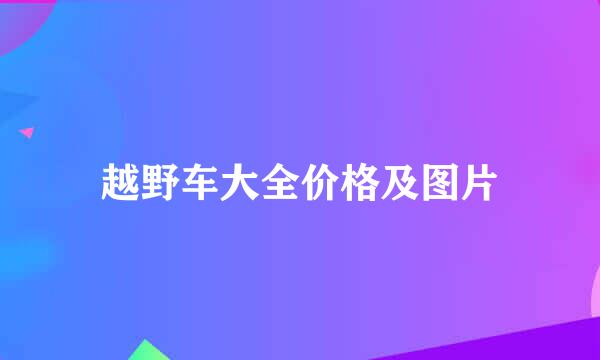 越野车大全价格及图片